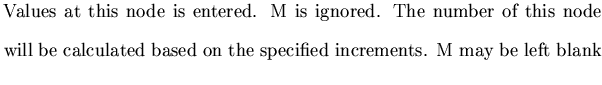 Values at this node is entered. M is ignored. The number of this node will be calculated based on the specified increments. M may be left blank